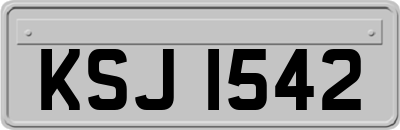 KSJ 1542